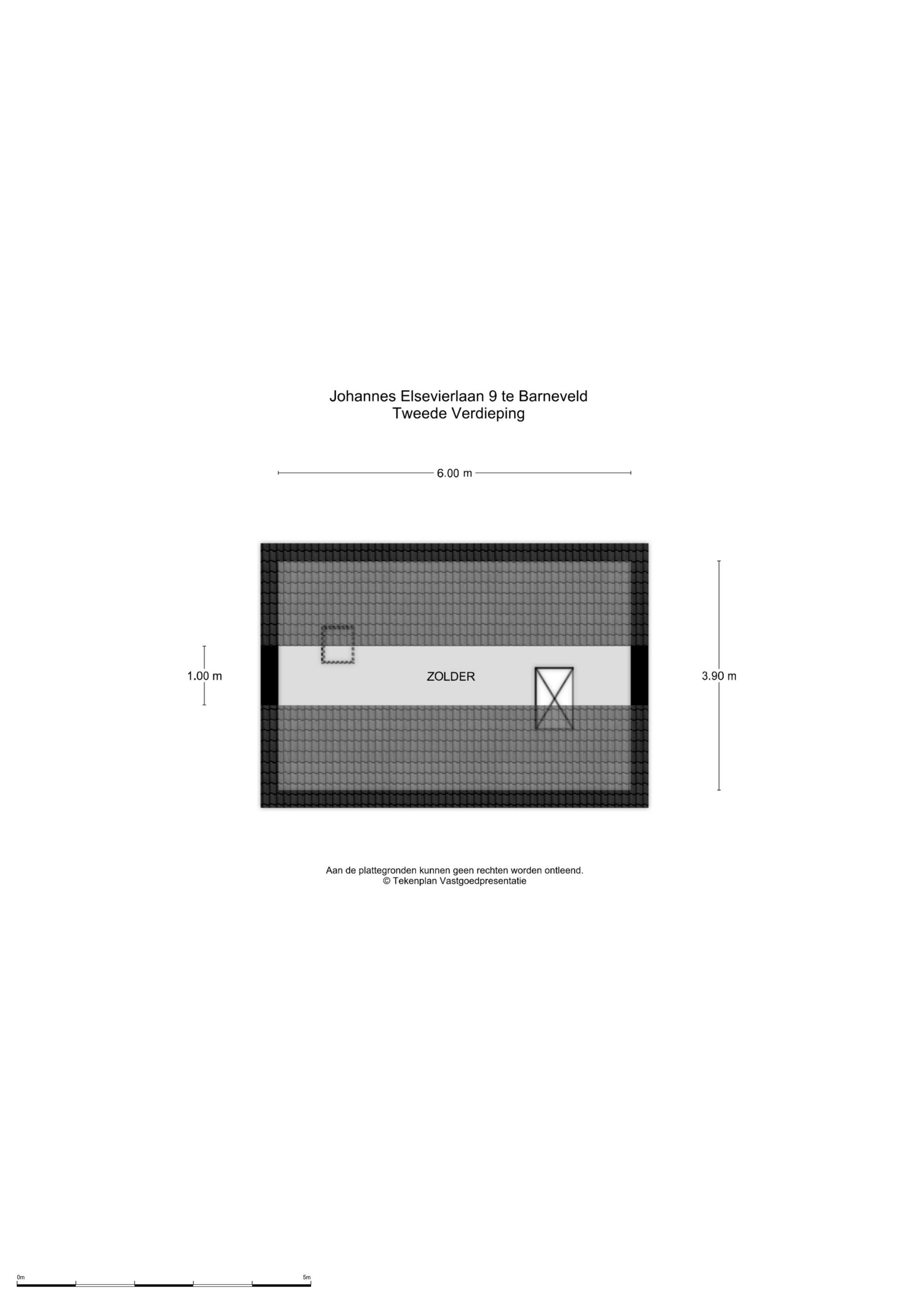 Johannes Elsevierlaan 9 te Barneveld
Tweede Verdieping

6.00 m

1.00 m

ZOLDER

3.90 m

Aan de plattegronden kunnen geen rechten worden ontleend.
© Tekenplan Vastgoedpresentatie

0m

5m